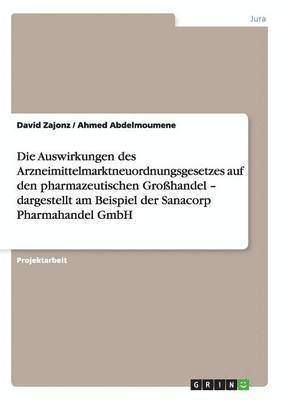 Jura

David Zajonz / Ahmed Abdelmoumene

Die Auswirkungen des Arzneimittelmarktneuordnungsgesetzes auf den pharmazeutischen Großhandel – dargestellt am Beispiel der Sanacorp Pharmahandel GmbH

Projektarbeit

GRIN